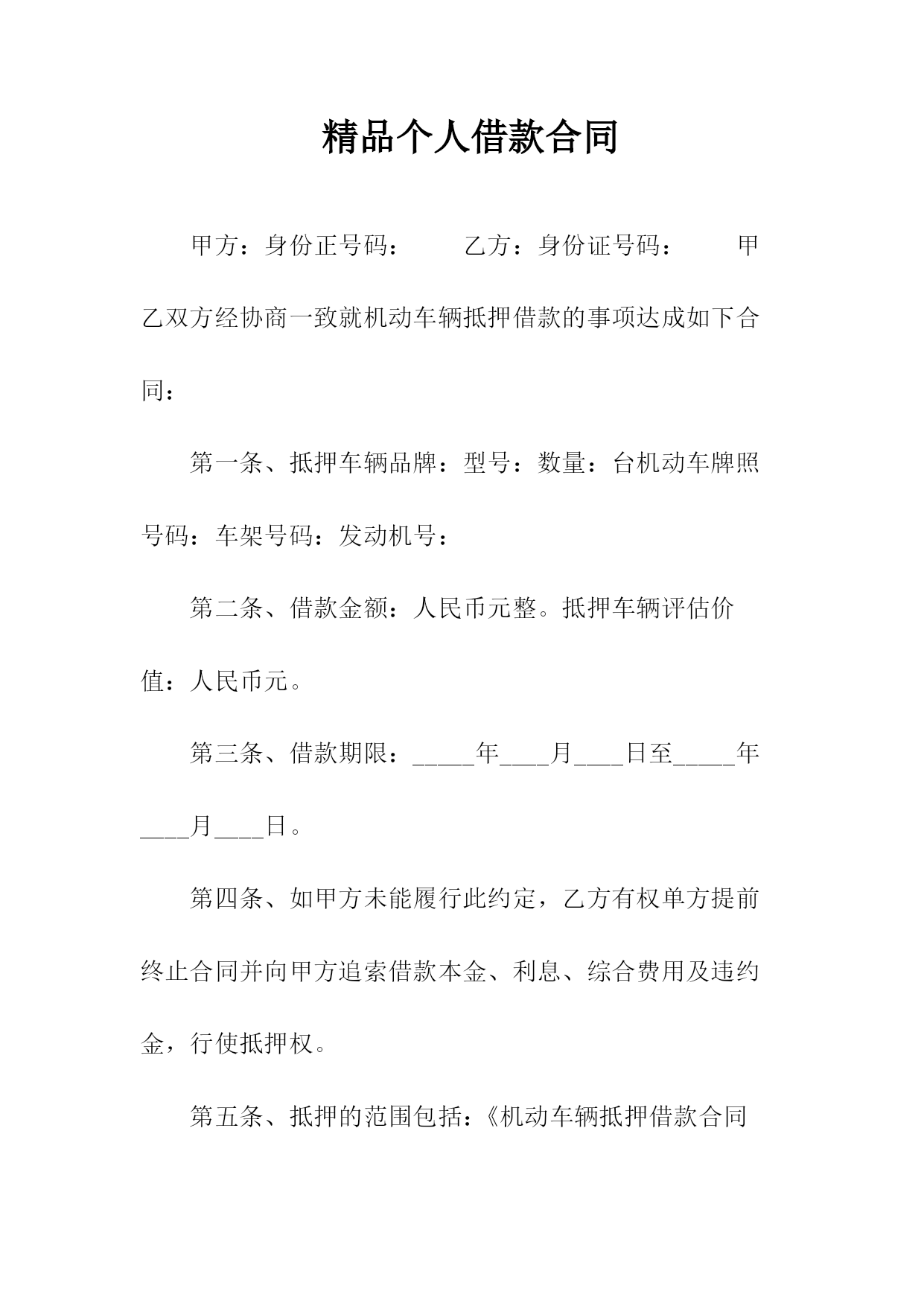 精品个人借款合同

甲方：身份正号码：　　乙方：身份证号码：　　甲乙双方经协商一致就机动车辆抵押借款的事项达成如下合同：

第一条、抵押车辆品牌：型号：数量：台机动车牌照号码：车架号码：发动机号：

第二条、借款金额：人民币元整。抵押车辆评估价值：人民币元。

第三条、借款期限：_____年____月____日至_____年____月____日。

第四条、如甲方未能履行此约定，乙方有权单方提前终止合同并向甲方追索借款本金、利息、综合费用及违约金，行使抵押权。

第五条、抵押的范围包括：《机动车辆抵押借款合同